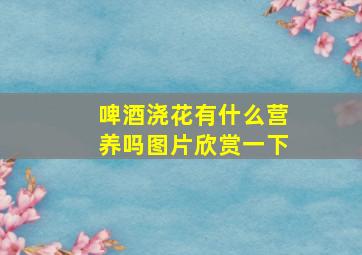 啤酒浇花有什么营养吗图片欣赏一下